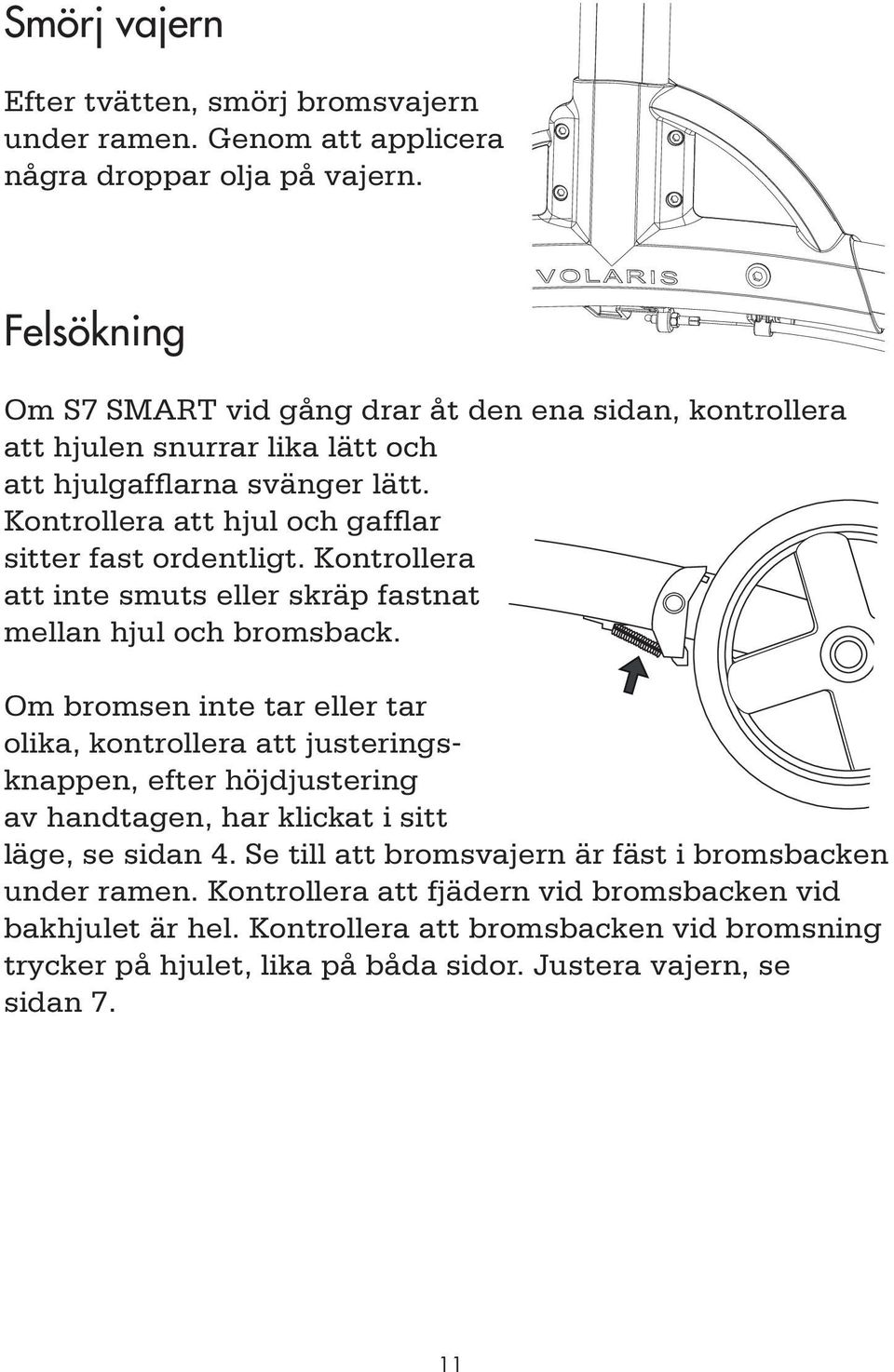 Smörj vajern

Efter tvätten, smörj bromsvajern under ramen. Genom att applicera några droppar olja på vajern.

VOLARIS

Felsökning

Om S7 SMART vid gång drar åt den ena sidan, kontrollera att hjulen snurrar lika lätt och att hjulgafflarna svänger lätt. Kontrollera att hjul och gafflar sitter fast ordentligt. Kontrollera att inte smuts eller skräp fastnat mellan hjul och bromsback.

Om bromsen inte tar eller tar olika, kontrollera att justeringsknappen, efter höjdjustering av handtagen, har klickat i sitt läge, se sidan 4. Se till att bromsvajern är fäst i bromsbacken under ramen. Kontrollera att fjädern vid bromsbacken vid bakhjulet är hel. Kontrollera att bromsbacken vid bromsning trycker på hjulet, lika på båda sidor. Justera vajern, se sidan 7.

11